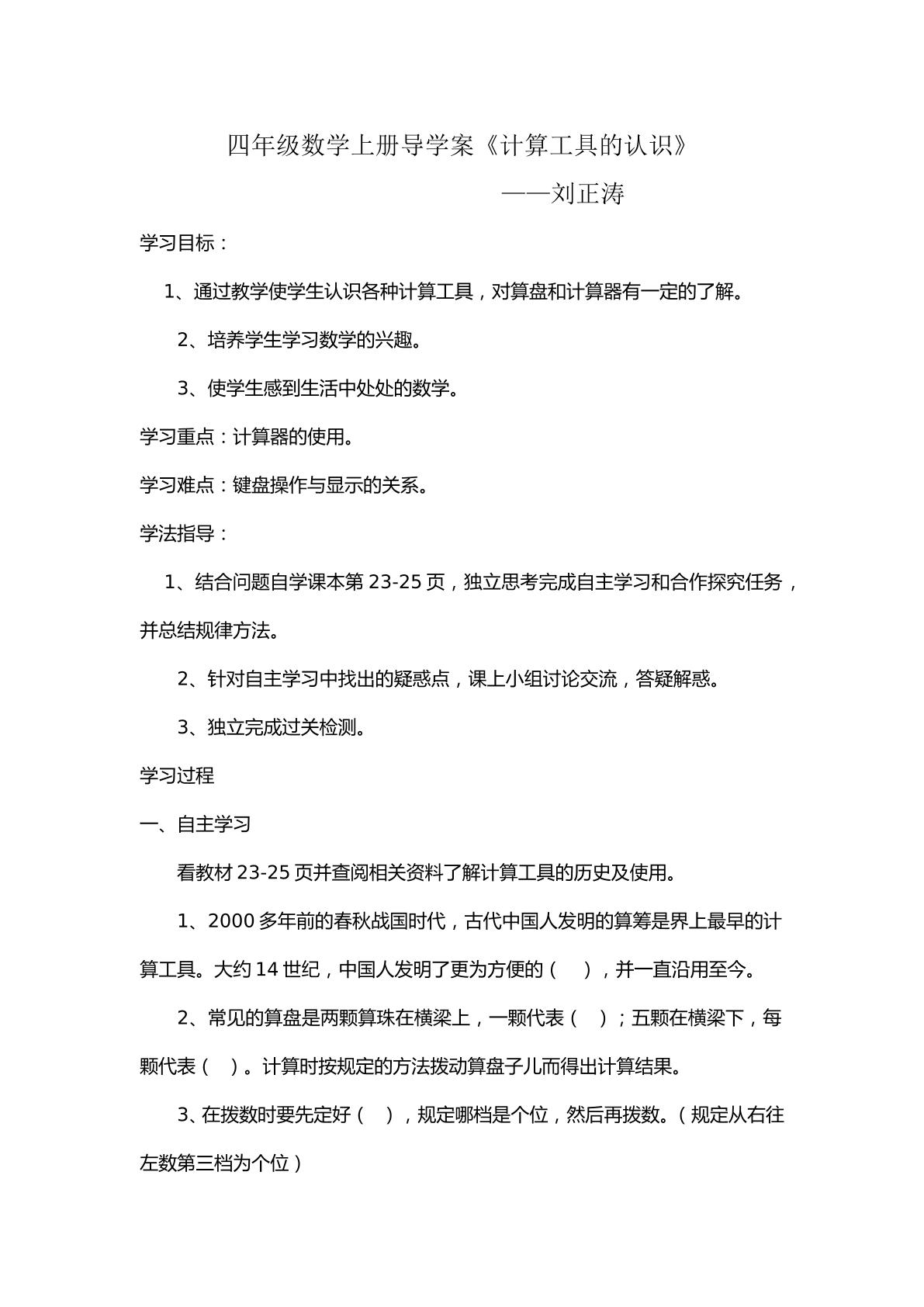 四年级数学上册导学案《计算工具的认识》

——刘正涛

学习目标：

1、通过教学使学生认识各种计算工具，对算盘和计算器有一定的了解。

2、培养学生学习数学的兴趣。

3、使学生感到生活中处处的数学。

学习重点：计算器的使用。

学习难点：键盘操作与显示的关系。

学法指导：

1、结合问题自学课本第23-25页，独立思考完成自主学习和合作探究任务，并总结规律方法。

2、针对自主学习中找出的疑惑点，课上小组讨论交流，答疑解惑。

3、独立完成过关检测。

学习过程

一、自主学习

看教材23-25页并查阅相关资料了解计算工具的历史及使用。

1、2000多年前的春秋战国时代，古代中国人发明的算筹是界上最早的计算工具。大约14世纪，中国人发明了更为方便的（ ），并一直沿用至今。

2、常见的算盘是两颗算珠在横梁上，一颗代表（ ）；五颗在横梁下，每颗代表（ ）。计算时按规定的方法拨动算盘子儿而得出计算结果。

3、在拨数时要先定好（ ），规定哪档是个位，然后再拨数。（规定从右往左数第三档为个位）